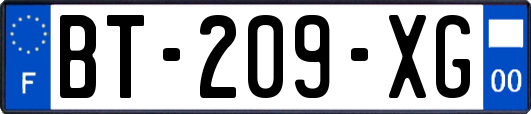 F

BT-209-XG

00